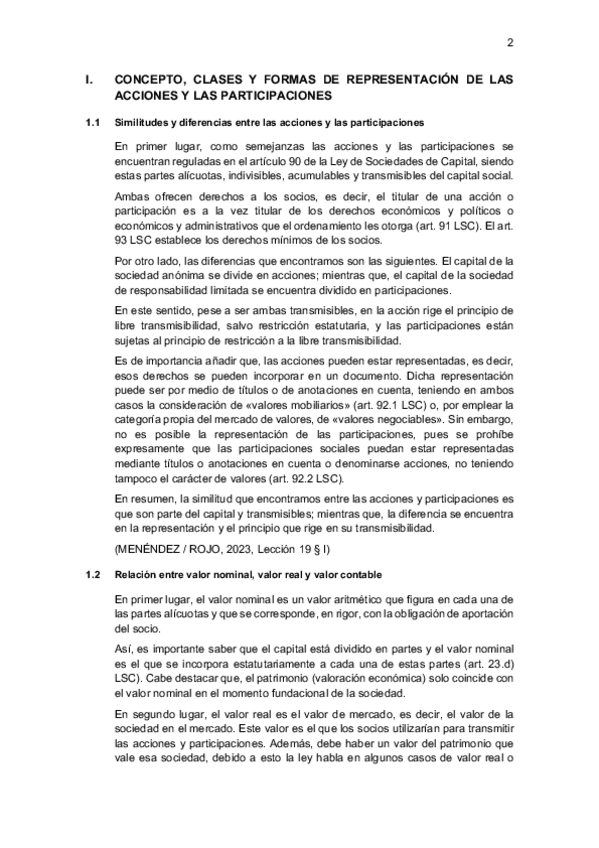 2

I. CONCEPTO, CLASES Y FORMAS DE REPRESENTACIÓN DE LAS ACCIONES Y LAS PARTICIPACIONES

1.1 Similitudes y diferencias entre las acciones y las participaciones

En primer lugar, como semejanzas las acciones y las participaciones se encuentran reguladas en el artículo 90 de la Ley de Sociedades de Capital, siendo estas partes alícuotas, indivisibles, acumulables y transmisibles del capital social.

Ambas ofrecen derechos a los socios, es decir, el titular de una acción o participación es a la vez titular de los derechos económicos y políticos o económicos y administrativos que el ordenamiento les otorga (art. 91 LSC). El art. 93 LSC establece los derechos mínimos de los socios.

Por otro lado, las diferencias que encontramos son las siguientes. El capital de la sociedad anónima se divide en acciones; mientras que, el capital de la sociedad de responsabilidad limitada se encuentra dividido en participaciones.

En este sentido, pese a ser ambas transmisibles, en la acción rige el principio de libre transmisibilidad, salvo restricción estatutaria, y las participaciones están sujetas al principio de restricción a la libre transmisibilidad.

Es de importancia añadir que, las acciones pueden estar representadas, es decir, esos derechos se pueden incorporar en un documento. Dicha representación puede ser por medio de títulos o de anotaciones en cuenta, teniendo en ambos casos la consideración de «valores mobiliarios» (art. 92.1 LSC) o, por emplear la categoría propia del mercado de valores, de «valores negociables». Sin embargo, no es posible la representación de las participaciones, pues se prohíbe expresamente que las participaciones sociales puedan estar representadas mediante títulos o anotaciones en cuenta o denominarse acciones, no teniendo tampoco el carácter de valores (art. 92.2 LSC).

En resumen, la similitud que encontramos entre las acciones y participaciones es que son parte del capital y transmisibles; mientras que, la diferencia se encuentra en la representación y el principio que rige en su transmisibilidad.

(MENÉNDEZ / ROJO, 2023, Lección 19 § I)

1.2 Relación entre valor nominal, valor real y valor contable

En primer lugar, el valor nominal es un valor aritmético que figura en cada una de las partes alícuotas y que se corresponde, en rigor, con la obligación de aportación del socio.

Así, es importante saber que el capital está dividido en partes y el valor nominal es el que se incorpora estatutariamente a cada una de estas partes (art. 23.d) LSC). Cabe destacar que, el patrimonio (valoración económica) solo coincide con el valor nominal en el momento fundacional de la sociedad.

En segundo lugar, el valor real es el valor de mercado, es decir, el valor de la sociedad en el mercado. Este valor es el que los socios utilizarían para transmitir las acciones y participaciones. Además, debe haber un valor del patrimonio que vale esa sociedad, debido a esto la ley habla en algunos casos de valor real o